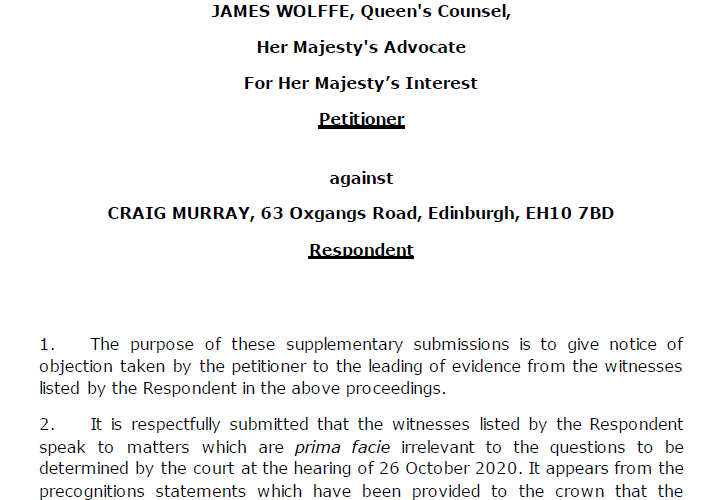 JAMES WOLFFE, Queen's Counsel,

Her Majesty's Advocate

For Her Majesty's Interest

Petitioner

against

CRAIG MURRAY, 63 Oxgangs Road, Edinburgh, EH10 7BD

Respondent

1. The purpose of these supplementary submissions is to give notice of objection taken by the petitioner to the leading of evidence from the witnesses listed by the Respondent in the above proceedings.

2. It is respectfully submitted that the witnesses listed by the Respondent speak to matters which are prima facie irrelevant to the questions to be determined by the court at the hearing of 26 October 2020. It appears from the precognitions statements which have been provided to the crown that the